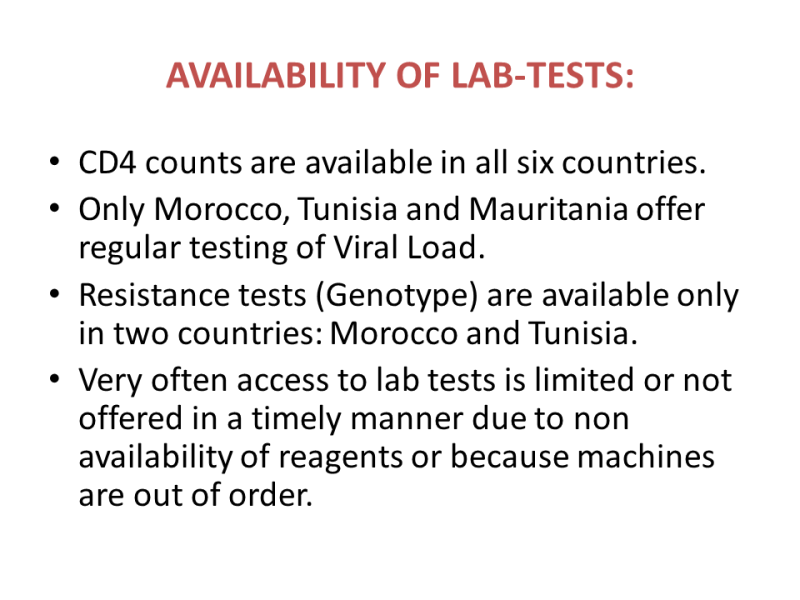 AVAILABILITY OF LAB-TESTS:

• CD4 counts are available in all six countries.
• Only Morocco, Tunisia and Mauritania offer regular testing of Viral Load.
• Resistance tests (Genotype) are available only in two countries: Morocco and Tunisia.
• Very often access to lab tests is limited or not offered in a timely manner due to non availability of reagents or because machines are out of order.